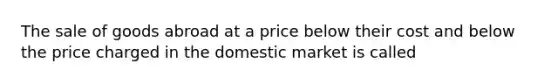 The sale of goods abroad at a price below their cost and below the price charged in the domestic market is called